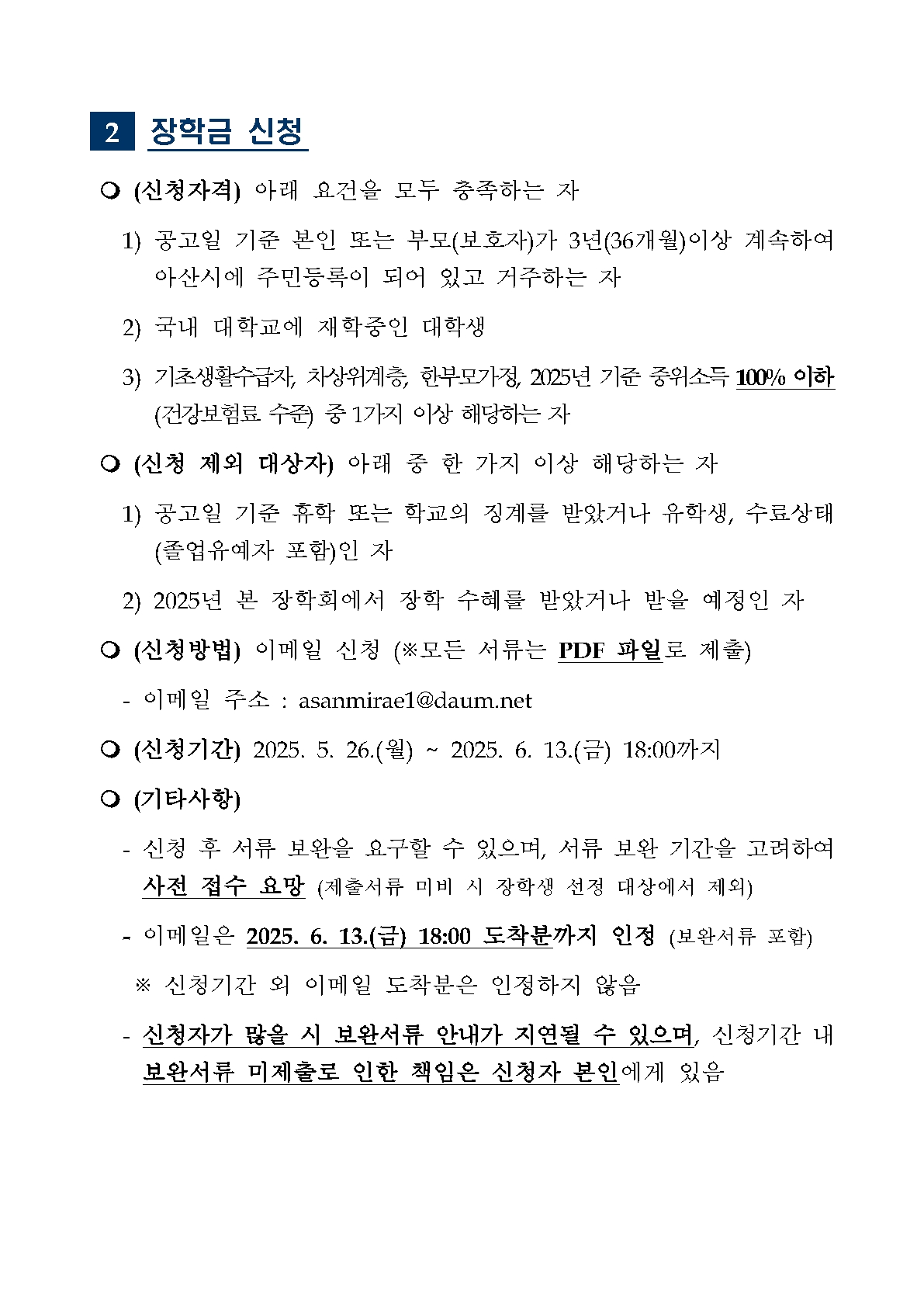 2 장학금 신청

❍ (신청자격) 아래 요건을 모두 충족하는 자

1) 공고일 기준 본인 또는 부모(보호자)가 3년(36개월)이상 계속하여 아산시에 주민등록이 되어 있고 거주하는 자

2) 국내 대학교에 재학중인 대학생

3) 기초생활수급자, 차상위계층, 한부모가정, 2025년 기준 중위소득 100% 이하 (건강보험료 수준) 중 1가지 이상 해당하는 자

❍ (신청 제외 대상자) 아래 중 한 가지 이상 해당하는 자

1) 공고일 기준 휴학 또는 학교의 징계를 받았거나 유학생, 수료상태 (졸업유예자 포함)인 자

2) 2025년 본 장학회에서 장학 수혜를 받았거나 받을 예정인 자

❍ (신청방법) 이메일 신청 (※모든 서류는 PDF 파일로 제출)

- 이메일 주소 : asanmirae1@daum.net

❍ (신청기간) 2025. 5. 26.(월) ~ 2025. 6. 13.(금) 18:00까지

❍ (기타사항)

- 신청 후 서류 보완을 요구할 수 있으며, 서류 보완 기간을 고려하여 사전 접수 요망 (제출서류 미비 시 장학생 선정 대상에서 제외)

- 이메일은 2025. 6. 13.(금) 18:00 도착분까지 인정 (보완서류 포함)

※ 신청기간 외 이메일 도착분은 인정하지 않음

- 신청자가 많을 시 보완서류 안내가 지연될 수 있으며, 신청기간 내 보완서류 미제출로 인한 책임은 신청자 본인에게 있음